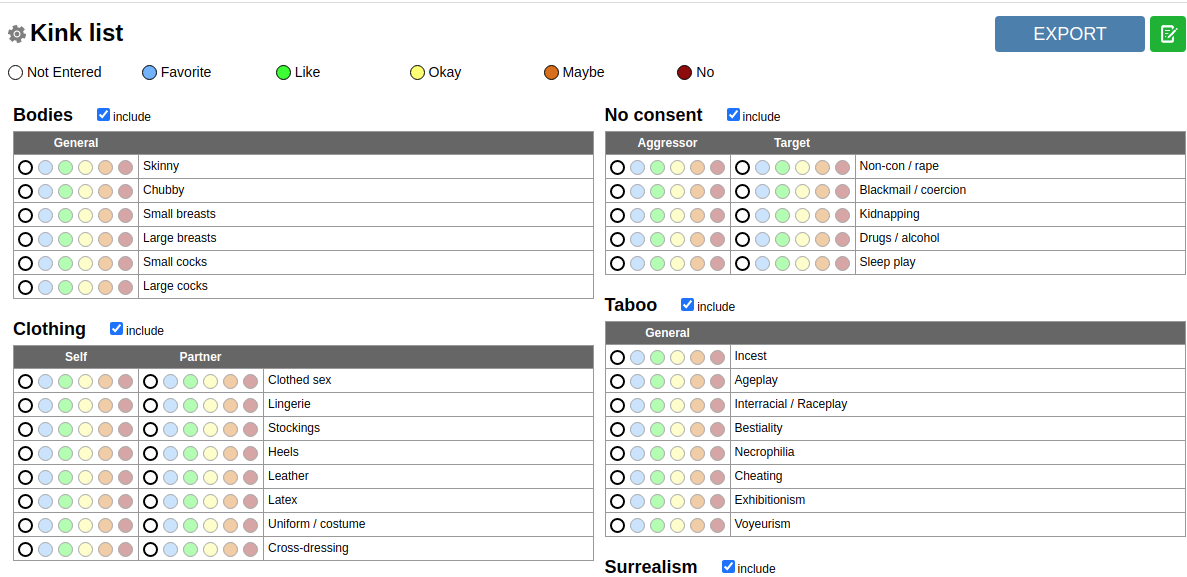 Kink list

EXPORT

Not Entered Favorite Like Okay Maybe No

Bodies include

| General | |
|---|---|
| | Skinny |
| | Chubby |
| | Small breasts |
| | Large breasts |
| | Small cocks |
| | Large cocks |

Clothing include

| Self | Partner | |
|---|---|---|
| | | Clothed sex |
| | | Lingerie |
| | | Stockings |
| | | Heels |
| | | Leather |
| | | Latex |
| | | Uniform / costume |
| | | Cross-dressing |

No consent include

| Aggressor | Target | |
|---|---|---|
| | | Non-con / rape |
| | | Blackmail / coercion |
| | | Kidnapping |
| | | Drugs / alcohol |
| | | Sleep play |

Taboo include

| General | |
|---|---|
| | Incest |
| | Ageplay |
| | Interracial / Raceplay |
| | Bestiality |
| | Necrophilia |
| | Cheating |
| | Exhibitionism |
| | Voyeurism |

Surrealism include